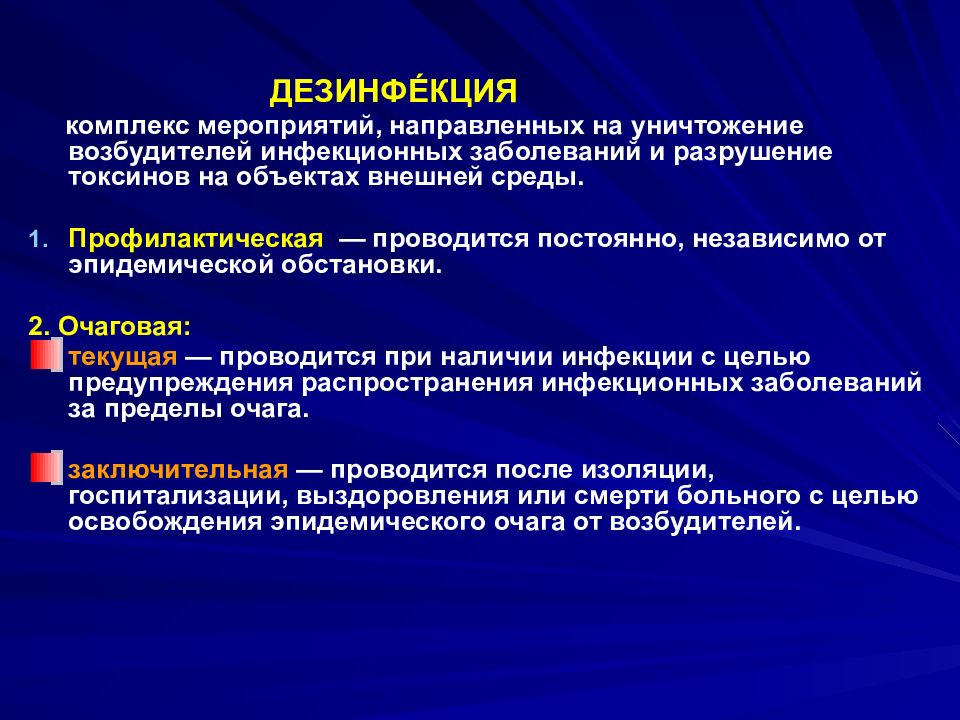 ДЕЗИНФЕ́КЦИЯ

комплекс мероприятий, направленных на уничтожение возбудителей инфекционных заболеваний и разрушение токсинов на объектах внешней среды.

1. Профилактическая — проводится постоянно, независимо от эпидемической обстановки.

2. Очаговая:

текущая — проводится при наличии инфекции с целью предупреждения распространения инфекционных заболеваний за пределы очага.

заключительная — проводится после изоляции, госпитализации, выздоровления или смерти больного с целью освобождения эпидемического очага от возбудителей.